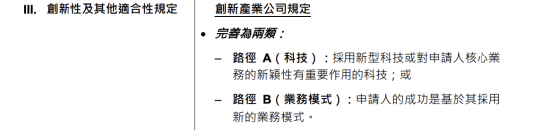 III. 創新性及其他適合性規定

創新產業公司規定

• 完善為兩類：

– 路徑 A（科技）：採用新型科技或對申請人核心業務的新穎性有重要作用的科技；或

– 路徑 B（業務模式）：申請人的成功是基於其採用新的業務模式。